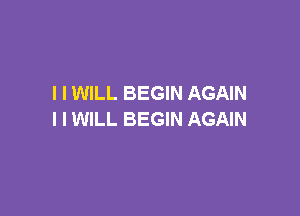 I I WILL BEGIN AGAIN
I I WILL BEGIN AGAIN